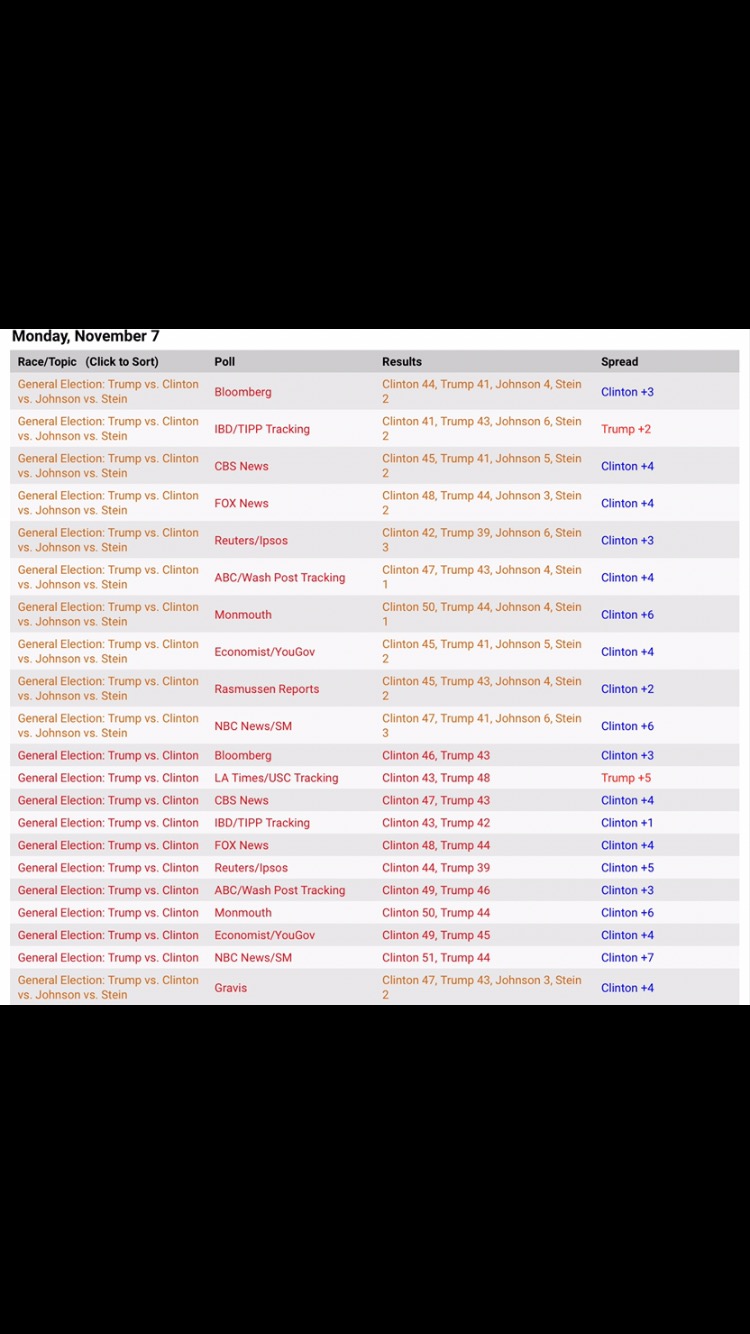 Monday, November 7

| Race/Topic (Click to Sort) | Poll | Results | Spread |
|---|---|---|---|
| General Election: Trump vs. Clinton vs. Johnson vs. Stein | Bloomberg | Clinton 44, Trump 41, Johnson 4, Stein 2 | Clinton +3 |
| General Election: Trump vs. Clinton vs. Johnson vs. Stein | IBD/TIPP Tracking | Clinton 41, Trump 43, Johnson 6, Stein 2 | Trump +2 |
| General Election: Trump vs. Clinton vs. Johnson vs. Stein | CBS News | Clinton 45, Trump 41, Johnson 5, Stein 2 | Clinton +4 |
| General Election: Trump vs. Clinton vs. Johnson vs. Stein | FOX News | Clinton 48, Trump 44, Johnson 3, Stein 2 | Clinton +4 |
| General Election: Trump vs. Clinton vs. Johnson vs. Stein | Reuters/Ipsos | Clinton 42, Trump 39, Johnson 6, Stein 3 | Clinton +3 |
| General Election: Trump vs. Clinton vs. Johnson vs. Stein | ABC/Wash Post Tracking | Clinton 47, Trump 43, Johnson 4, Stein 1 | Clinton +4 |
| General Election: Trump vs. Clinton vs. Johnson vs. Stein | Monmouth | Clinton 50, Trump 44, Johnson 4, Stein 1 | Clinton +6 |
| General Election: Trump vs. Clinton vs. Johnson vs. Stein | Economist/YouGov | Clinton 45, Trump 41, Johnson 5, Stein 2 | Clinton +4 |
| General Election: Trump vs. Clinton vs. Johnson vs. Stein | Rasmussen Reports | Clinton 45, Trump 43, Johnson 4, Stein 2 | Clinton +2 |
| General Election: Trump vs. Clinton vs. Johnson vs. Stein | NBC News/SM | Clinton 47, Trump 41, Johnson 6, Stein 3 | Clinton +6 |
| General Election: Trump vs. Clinton | Bloomberg | Clinton 46, Trump 43 | Clinton +3 |
| General Election: Trump vs. Clinton | LA Times/USC Tracking | Clinton 43, Trump 48 | Trump +5 |
| General Election: Trump vs. Clinton | CBS News | Clinton 47, Trump 43 | Clinton +4 |
| General Election: Trump vs. Clinton | IBD/TIPP Tracking | Clinton 43, Trump 42 | Clinton +1 |
| General Election: Trump vs. Clinton | FOX News | Clinton 48, Trump 44 | Clinton +4 |
| General Election: Trump vs. Clinton | Reuters/Ipsos | Clinton 44, Trump 39 | Clinton +5 |
| General Election: Trump vs. Clinton | ABC/Wash Post Tracking | Clinton 49, Trump 46 | Clinton +3 |
| General Election: Trump vs. Clinton | Monmouth | Clinton 50, Trump 44 | Clinton +6 |
| General Election: Trump vs. Clinton | Economist/YouGov | Clinton 49, Trump 45 | Clinton +4 |
| General Election: Trump vs. Clinton | NBC News/SM | Clinton 51, Trump 44 | Clinton +7 |
| General Election: Trump vs. Clinton vs. Johnson vs. Stein | Gravis | Clinton 47, Trump 43, Johnson 3, Stein 2 | Clinton +4 |